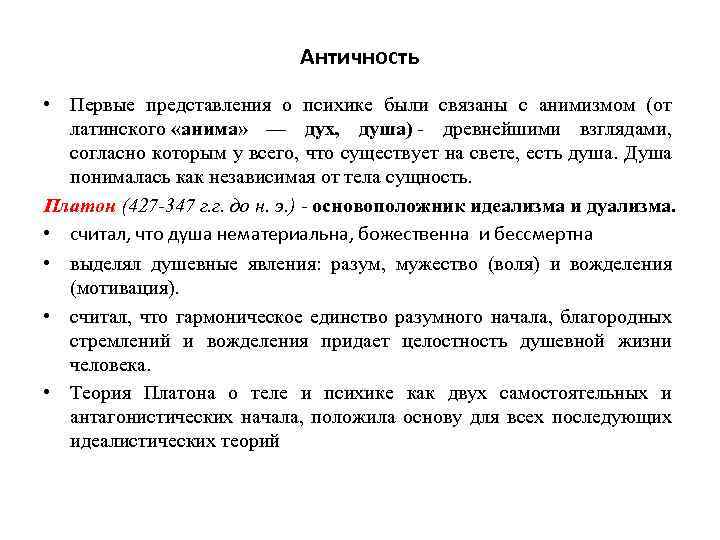 Античность

• Первые представления о психике были связаны с анимизмом (от латинского «анима» — дух, душа) - древнейшими взглядами, согласно которым у всего, что существует на свете, есть душа. Душа понималась как независимая от тела сущность.

Платон (427-347 г.г. до н. э.) - основоположник идеализма и дуализма.

• считал, что душа нематериальна, божественна и бессмертна

• выделял душевные явления: разум, мужество (воля) и вожделения (мотивация).

• считал, что гармоническое единство разумного начала, благородных стремлений и вожделения придает целостность душевной жизни человека.

• Теория Платона о теле и психике как двух самостоятельных и антагонистических начала, положила основу для всех последующих идеалистических теорий